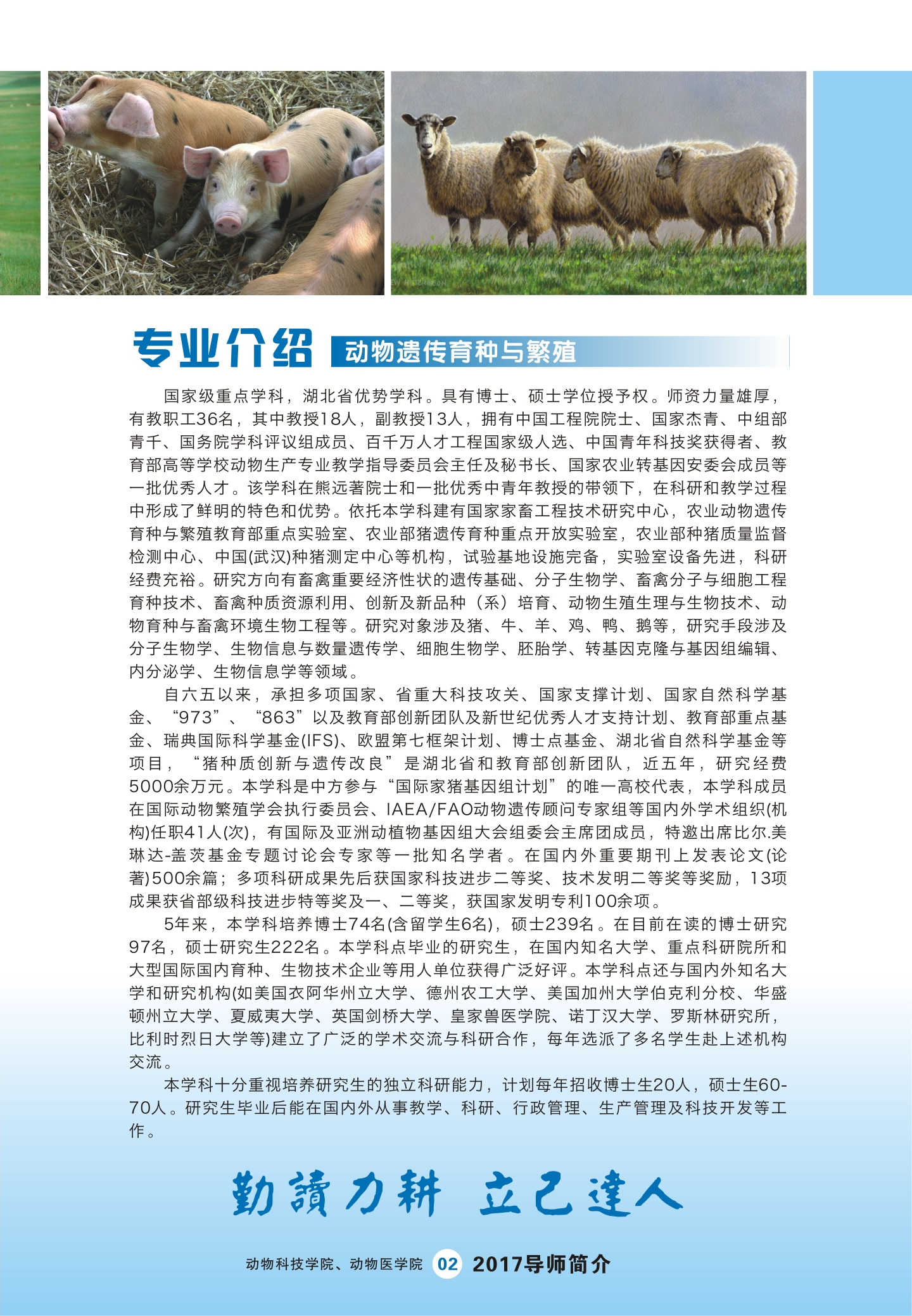 专业介绍 动物遗传育种与繁殖

国家级重点学科，湖北省优势学科。具有博士、硕士学位授予权。师资力量雄厚，有教职工36名，其中教授18人，副教授13人，拥有中国工程院院士、国家杰青、中组部青千、国务院学科评议组成员、百千万人才工程国家级人选、中国青年科技奖获得者、教育部高等学校动物生产专业教学指导委员会主任及秘书长、国家农业转基因安委会成员等一批优秀人才。该学科在熊远著院士和一批优秀中青年教授的带领下，在科研和教学过程中形成了鲜明的特色和优势。依托本学科建有国家家畜工程技术研究中心，农业动物遗传育种与繁殖教育部重点实验室、农业部猪遗传育种重点开放实验室，农业部种猪质量监督检测中心、中国(武汉)种猪测定中心等机构，试验基地设施完备，实验室设备先进，科研经费充裕。研究方向有畜禽重要经济性状的遗传基础、分子生物学、畜禽分子与细胞工程育种技术、畜禽种质资源利用、创新及新品种（系）培育、动物生殖生理与生物技术、动物育种与畜禽环境生物工程等。研究对象涉及猪、牛、羊、鸡、鸭、鹅等，研究手段涉及分子生物学、生物信息与数量遗传学、细胞生物学、胚胎学、转基因克隆与基因组编辑、内分泌学、生物信息学等领域。

自六五以来，承担多项国家、省重大科技攻关、国家支撑计划、国家自然科学基金、“973”、“863”以及教育部创新团队及新世纪优秀人才支持计划、教育部重点基金、瑞典国际科学基金(IFS)、欧盟第七框架计划、博士点基金、湖北省自然科学基金等项目，“猪种质创新与遗传改良”是湖北省和教育部创新团队，近五年，研究经费5000余万元。本学科是中方参与“国际家猪基因组计划”的唯一高校代表，本学科成员在国际动物繁殖学会执行委员会、IAEA/FAO动物遗传顾问专家组等国内外学术组织(机构)任职41人(次)，有国际及亚洲动植物基因组大会组委会主席团成员，特邀出席比尔.美琳达-盖茨基金专题讨论会专家等一批知名学者。在国内外重要期刊上发表论文(论著)500余篇；多项科研成果先后获国家科技进步二等奖、技术发明二等奖等奖励，13项成果获省部级科技进步特等奖及一、二等奖，获国家发明专利100余项。

5年来，本学科培养博士74名(含留学生6名)，硕士239名。在目前在读的博士研究97名，硕士研究生222名。本学科点毕业的研究生，在国内知名大学、重点科研院所和大型国际国内育种、生物技术企业等用人单位获得广泛好评。本学科点还与国内外知名大学和研究机构(如美国衣阿华州立大学、德州农工大学、美国加州大学伯克利分校、华盛顿州立大学、夏威夷大学、英国剑桥大学、皇家兽医学院、诺丁汉大学、罗斯林研究所，比利时烈日大学等)建立了广泛的学术交流与科研合作，每年选派了多名学生赴上述机构交流。

本学科十分重视培养研究生的独立科研能力，计划每年招收博士生20人，硕士生60-70人。研究生毕业后能在国内外从事教学、科研、行政管理、生产管理及科技开发等工作。

勤讀力耕 立己達人

动物科技学院、动物医学院 02 2017导师简介